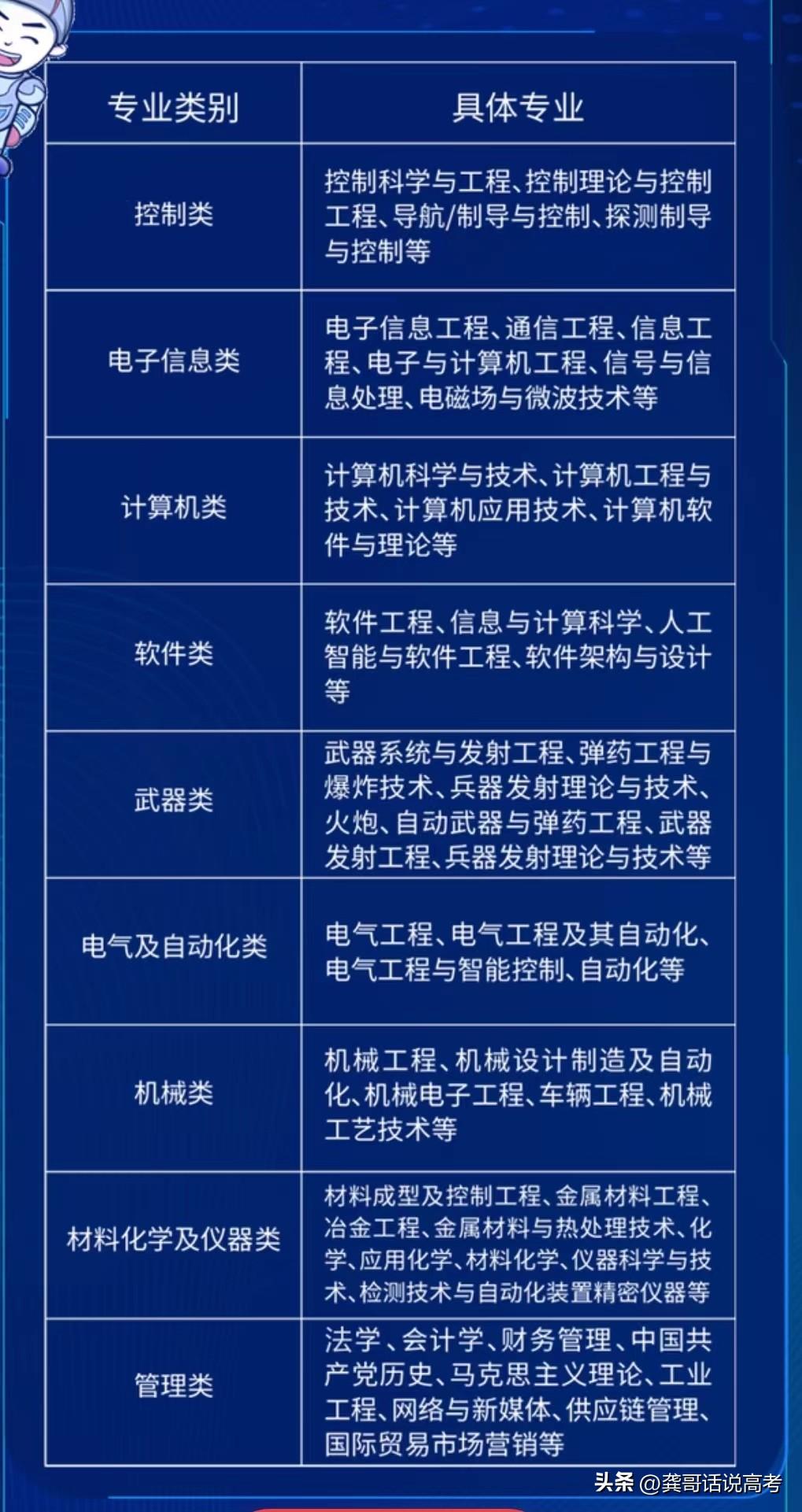 | 专业类别 | 具体专业 |
|---|---|
| 控制类 | 控制科学与工程、控制理论与控制工程、导航/制导与控制、探测制导与控制等 |
| 电子信息类 | 电子信息工程、通信工程、信息工程、电子与计算机工程、信号与信息处理、电磁场与微波技术等 |
| 计算机类 | 计算机科学与技术、计算机工程与技术、计算机应用技术、计算机软件与理论等 |
| 软件类 | 软件工程、信息与计算科学、人工智能与软件工程、软件架构与设计等 |
| 武器类 | 武器系统与发射工程、弹药工程与爆炸技术、兵器发射理论与技术、火炮、自动武器与弹药工程、武器发射工程、兵器发射理论与技术等 |
| 电气及自动化类 | 电气工程、电气工程及其自动化、电气工程与智能控制、自动化等 |
| 机械类 | 机械工程、机械设计制造及自动化、机械电子工程、车辆工程、机械工艺技术等 |
| 材料化学及仪器类 | 材料成型及控制工程、金属材料工程、冶金工程、金属材料与热处理技术、化学、应用化学、材料化学、仪器科学与技术、检测技术与自动化装置精密仪器等 |
| 管理类 | 法学、会计学、财务管理、中国共产党历史、马克思主义理论、工业工程、网络与新媒体、供应链管理、国际贸易市场营销等 |

头条 @龚哥话说高考